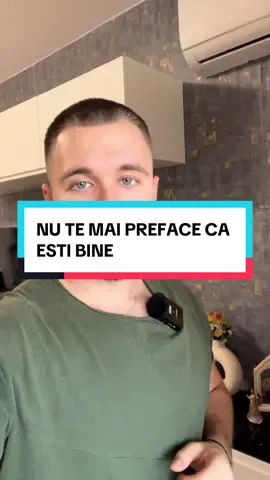 NU TE MAI PREFACE CA ESTI BINE